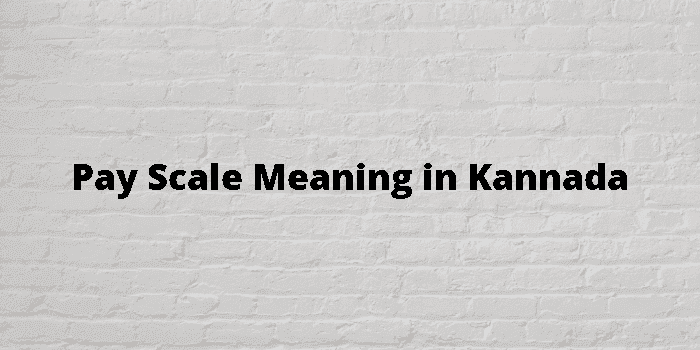 Pay Scale Meaning in Kannada